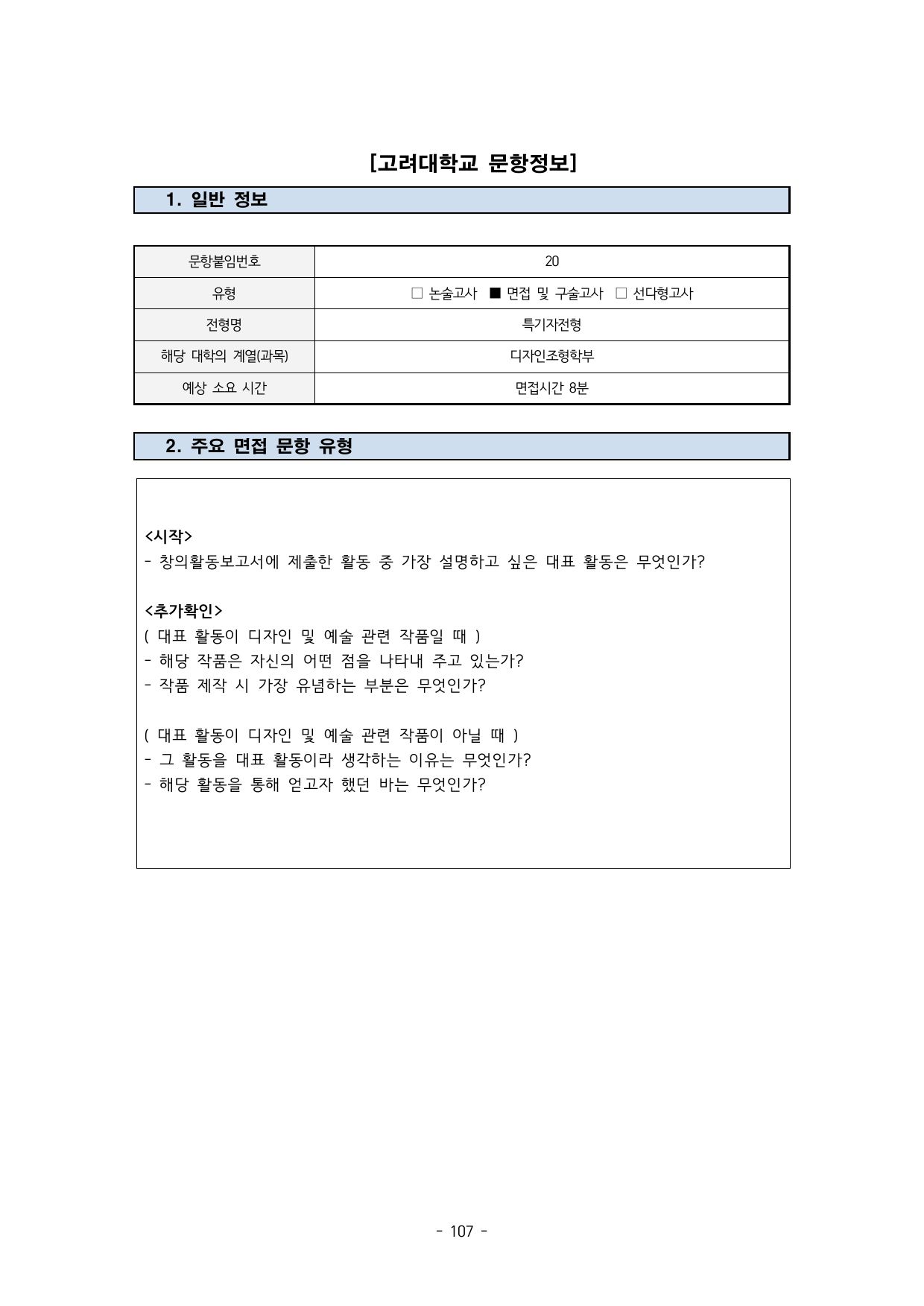 [고려대학교 문항정보]

1. 일반 정보

| 문항붙임번호 | 20 |
|---|---|
| 유형 | □ 논술고사 ■ 면접 및 구술고사 □ 선다형고사 |
| 전형명 | 특기자전형 |
| 해당 대학의 계열(과목) | 디자인조형학부 |
| 예상 소요 시간 | 면접시간 8분 |

2. 주요 면접 문항 유형

<시작>
- 창의활동보고서에 제출한 활동 중 가장 설명하고 싶은 대표 활동은 무엇인가?

<추가확인>
( 대표 활동이 디자인 및 예술 관련 작품일 때 )
- 해당 작품은 자신의 어떤 점을 나타내 주고 있는가?
- 작품 제작 시 가장 유념하는 부분은 무엇인가?

( 대표 활동이 디자인 및 예술 관련 작품이 아닐 때 )
- 그 활동을 대표 활동이라 생각하는 이유는 무엇인가?
- 해당 활동을 통해 얻고자 했던 바는 무엇인가?

- 107 -